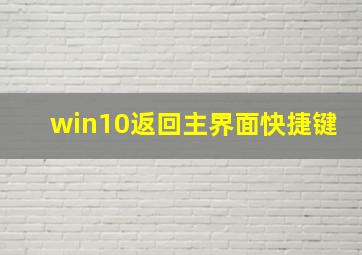 win10返回主界面快捷键